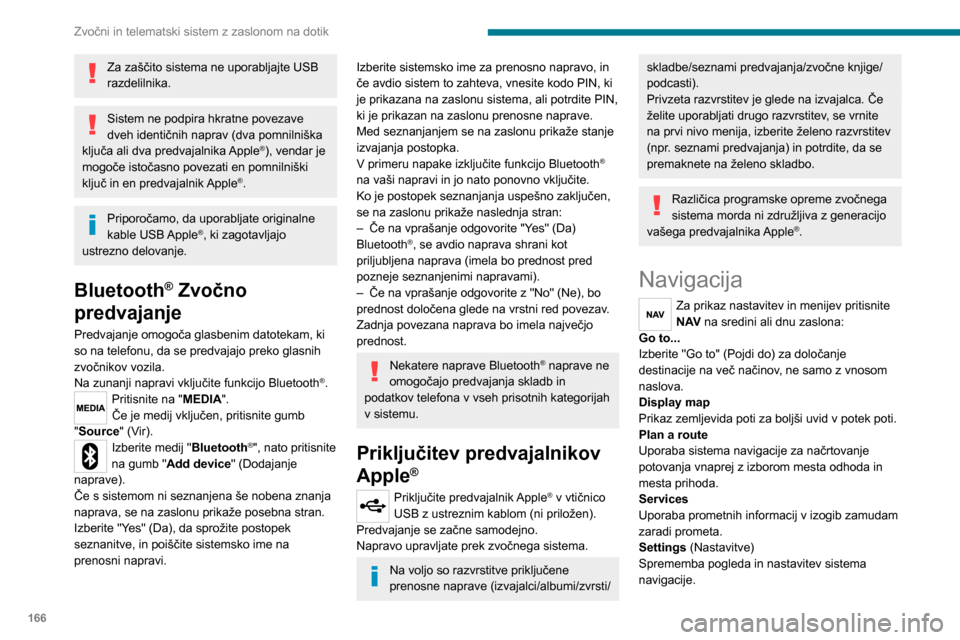 Zvočni in telematski sistem z zaslonom na dotik

Za zaščito sistema ne uporabljajte USB razdelilnika.

Sistem ne podpira hkratne povezave dveh identičnih naprav (dva pomnilniška ključa ali dva predvajalnika Apple®), vendar je mogoče istočasno povezati en pomnilniški ključ in en predvajalnik Apple®.

Priporočamo, da uporabljate originalne kable USB Apple®, ki zagotavljajo ustrezno delovanje.

Bluetooth® Zvočno predvajanje

Predvajanje omogoča glasbenim datotekam, ki so na telefonu, da se predvajajo preko glasnih zvočnikov vozila.
Na zunanji napravi vključite funkcijo Bluetooth®.

MEDIA

Pritisnite na "MEDIA".
Če je medij vključen, pritisnite gumb "Source" (Vir).

Izberite medij "Bluetooth®", nato pritisnite na gumb "Add device" (Dodajanje naprave).
Če s sistemom ni seznanjena še nobena znanja naprava, se na zaslonu prikaže posebna stran.
Izberite "Yes" (Da), da sprožite postopek seznanitve, in poiščite sistemsko ime na prenosni napravi.

Izberite sistemsko ime za prenosno napravo, in če avdio sistem to zahteva, vnesite kodo PIN, ki je prikazana na zaslonu sistema, ali potrdite PIN, ki je prikazan na zaslonu prenosne naprave.
Med seznanjanjem se na zaslonu prikaže stanje izvajanja postopka.
V primeru napake izključite funkcijo Bluetooth® na vaši napravi in jo nato ponovno vključite.
Ko je postopek seznanjanja uspešno zaključen, se na zaslonu prikaže naslednja stran:
– Če na vprašanje odgovorite "Yes" (Da) Bluetooth®, se avdio naprava shrani kot priljubljena naprava (imela bo prednost pred pozneje seznanjenimi napravami).
– Če na vprašanje odgovorite z "No" (Ne), bo prednost določena glede na vrstni red povezav. Zadnja povezana naprava bo imela največjo prednost.

Nekatere naprave Bluetooth® naprave ne omogočajo predvajanja skladb in podatkov telefona v vseh prisotnih kategorijah v sistemu.

Priključitev predvajalnikov Apple®

Priključite predvajalnik Apple® v vtičnico USB z ustreznim kablom (ni priložen).
Predvajanje se začne samodejno.
Napravo upravljate prek zvočnega sistema.

Na voljo so razvrstitve priključene prenosne naprave (izvajalci/albumi/zvrsti/skladbe/seznami predvajanja/zvočne knjige/podcasti).
Privzeta razvrstitev je glede na izvajalca. Če želite uporabljati drugo razvrstitev, se vrnite na prvi nivo menija, izberite želeno razvrstitev (npr. seznami predvajanja) in potrdite, da se premaknete na želeno skladbo.

Različica programske opreme zvočnega sistema morda ni združljiva z generacijo vašega predvajalnika Apple®.

Navigacija

NAV

Za prikaz nastavitev in menijev pritisnite NAV na sredini ali dnu zaslona:
Go to...
Izberite "Go to" (Pojdi do) za določanje destinacije na več načinov, ne samo z vnosom naslova.
Display map
Prikaz zemljevida poti za boljši uvid v potek poti.
Plan a route
Uporaba sistema navigacije za načrtovanje potovanja vnaprej z izborom mesta odhoda in mesta prihoda.
Services
Uporaba prometnih informacij v izogib zamudam zaradi prometa.
Settings (Nastavitve)
Sprememba pogleda in nastavitev sistema navigacije.

166

carmanualsonline.info